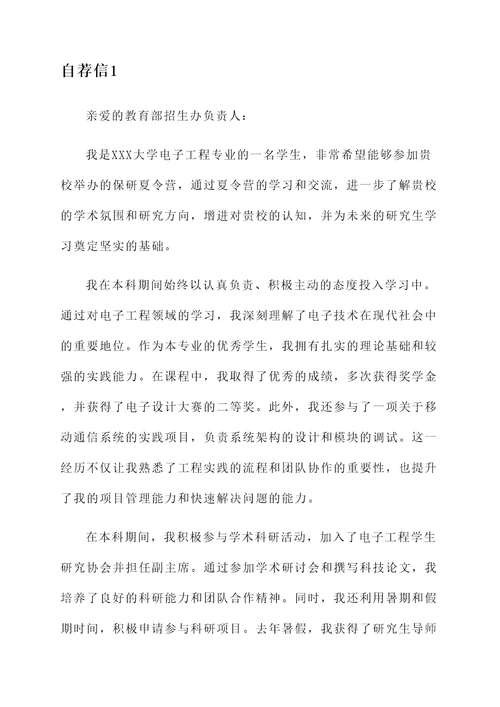 自荐信1

亲爱的教育部招生办负责人：

我是XXX大学电子工程专业的一名学生，非常希望能够参加贵校举办的保研夏令营，通过夏令营的学习和交流，进一步了解贵校的学术氛围和研究方向，增进对贵校的认知，并为未来的研究生学习奠定坚实的基础。

我在本科期间始终以认真负责、积极主动的态度投入学习中。通过对电子工程领域的学习，我深刻理解了电子技术在现代社会中的重要地位。作为本专业的优秀学生，我拥有扎实的理论基础和较强的实践能力。在课程中，我取得了优秀的成绩，多次获得奖学金，并获得了电子设计大赛的二等奖。此外，我还参与了一项关于移动通信系统的实践项目，负责系统架构的设计和模块的调试。这一经历不仅让我熟悉了工程实践的流程和团队协作的重要性，也提升了我的项目管理能力和快速解决问题的能力。

在本科期间，我积极参与学术科研活动，加入了电子工程学生研究协会并担任副主席。通过参加学术研讨会和撰写科技论文，我培养了良好的科研能力和团队合作精神。同时，我还利用暑期和假期时间，积极申请参与科研项目。去年暑假，我获得了研究生导师